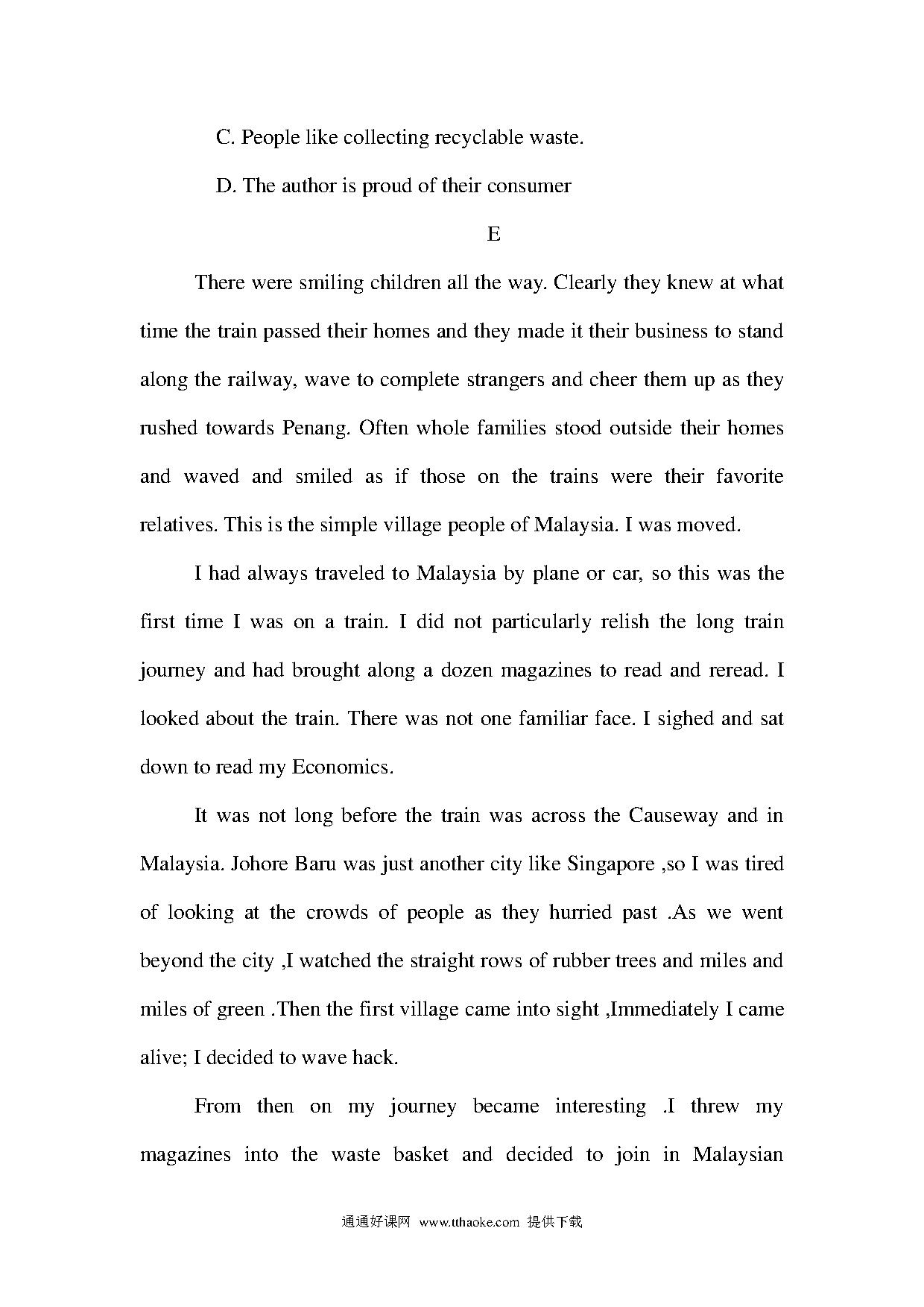 C. People like collecting recyclable waste.

D. The author is proud of their consumer

E

There were smiling children all the way. Clearly they knew at what time the train passed their homes and they made it their business to stand along the railway, wave to complete strangers and cheer them up as they rushed towards Penang. Often whole families stood outside their homes and waved and smiled as if those on the trains were their favorite relatives. This is the simple village people of Malaysia. I was moved.

I had always traveled to Malaysia by plane or car, so this was the first time I was on a train. I did not particularly relish the long train journey and had brought along a dozen magazines to read and reread. I looked about the train. There was not one familiar face. I sighed and sat down to read my Economics.

It was not long before the train was across the Causeway and in Malaysia. Johore Baru was just another city like Singapore ,so I was tired of looking at the crowds of people as they hurried past .As we went beyond the city ,I watched the straight rows of rubber trees and miles and miles of green .Then the first village came into sight ,Immediately I came alive; I decided to wave hack.

From then on my journey became interesting .I threw my magazines into the waste basket and decided to join in Malaysian

通通好课网 www.tthaoke.com 提供下载